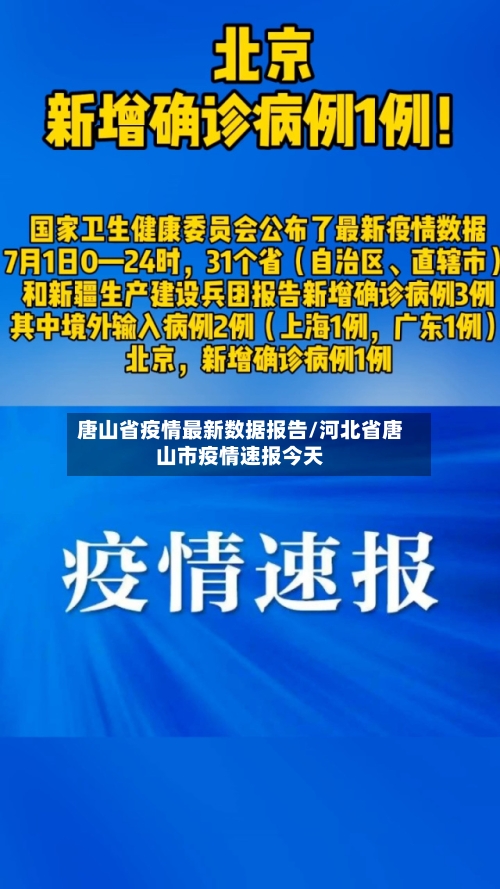 北京
新增确诊病例1例！

国家卫生健康委员会公布了最新疫情数据
7月1日0—24时，31个省（自治区、直辖市）
和新疆生产建设兵团报告新增确诊病例3例
其中境外输入病例2例（上海1例，广东1例）
北京，新增确诊病例1例

唐山省疫情最新数据报告/河北省唐山市疫情速报今天

疫情速报